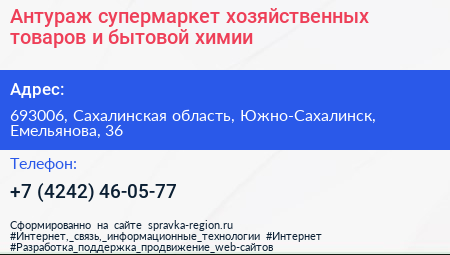 Антураж супермаркет хозяйственных товаров и бытовой химии

Адрес:

693006, Сахалинская область, Южно-Сахалинск, Емельянова, 36

Телефон:

+7 (4242) 46-05-77

Сформированно на сайте spravka-region.ru
#Интернет,_связь,_информационные_технологии #Интернет
#Разработка_поддержка_продвижение_web-сайтов